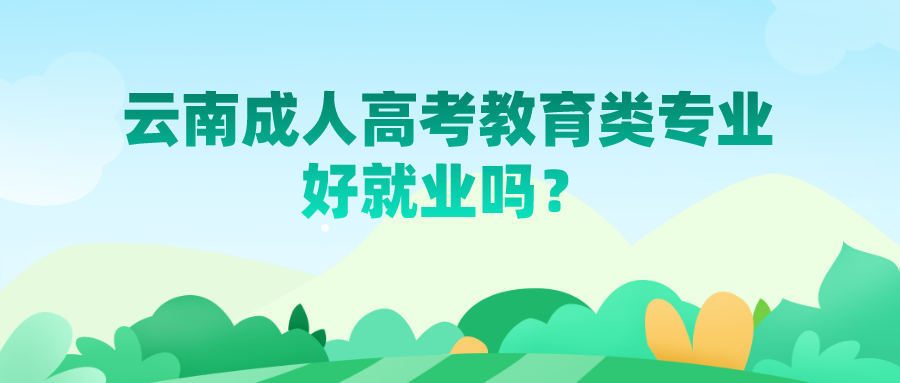 云南成人高考教育类专业
好就业吗？